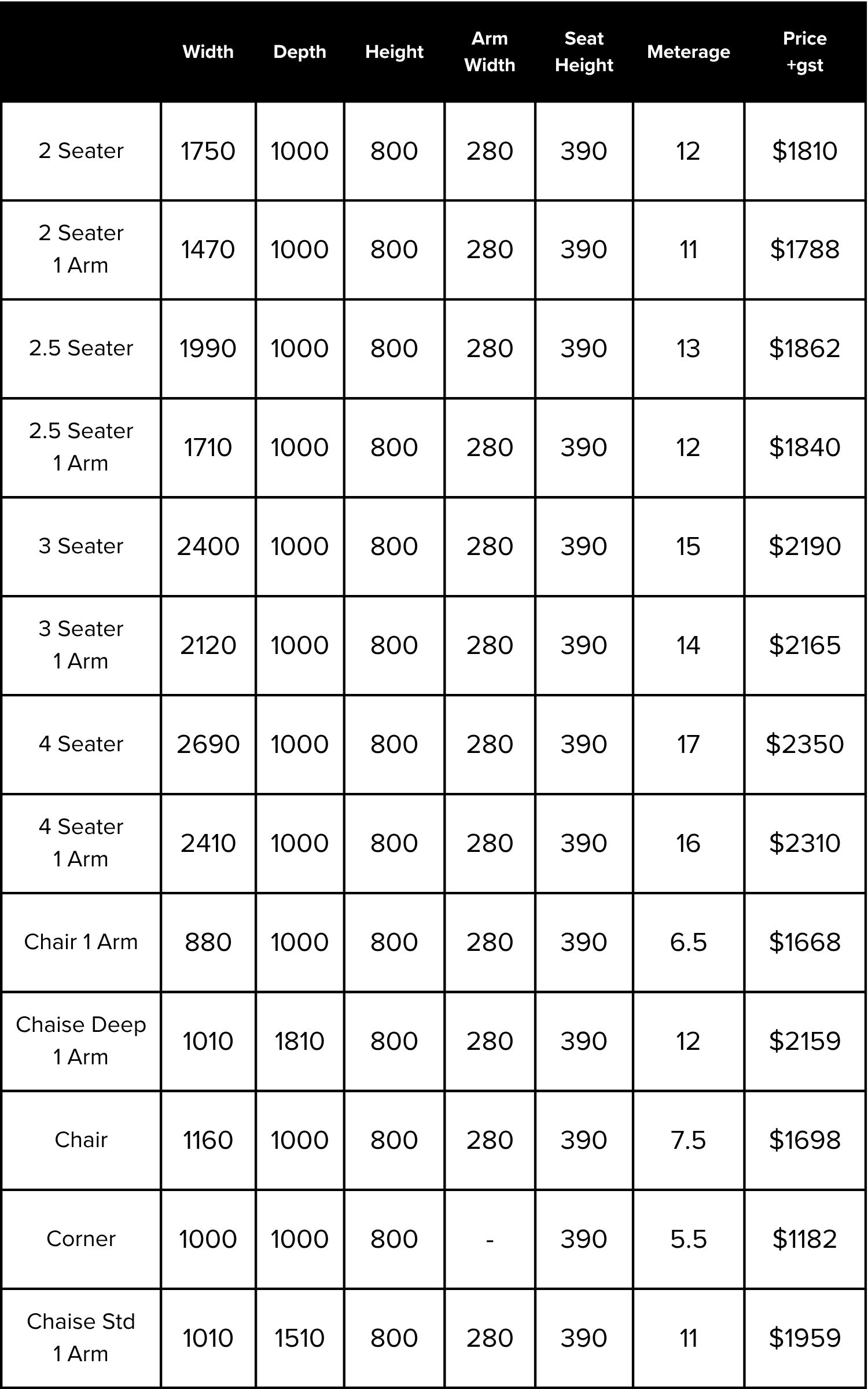 |  | Width | Depth | Height | Arm Width | Seat Height | Meterage | Price +gst |
|---|---|---|---|---|---|---|---|
| 2 Seater | 1750 | 1000 | 800 | 280 | 390 | 12 | \$1810 |
| 2 Seater 1 Arm | 1470 | 1000 | 800 | 280 | 390 | 11 | \$1788 |
| 2.5 Seater | 1990 | 1000 | 800 | 280 | 390 | 13 | \$1862 |
| 2.5 Seater 1 Arm | 1710 | 1000 | 800 | 280 | 390 | 12 | \$1840 |
| 3 Seater | 2400 | 1000 | 800 | 280 | 390 | 15 | \$2190 |
| 3 Seater 1 Arm | 2120 | 1000 | 800 | 280 | 390 | 14 | \$2165 |
| 4 Seater | 2690 | 1000 | 800 | 280 | 390 | 17 | \$2350 |
| 4 Seater 1 Arm | 2410 | 1000 | 800 | 280 | 390 | 16 | \$2310 |
| Chair 1 Arm | 880 | 1000 | 800 | 280 | 390 | 6.5 | \$1668 |
| Chaise Deep 1 Arm | 1010 | 1810 | 800 | 280 | 390 | 12 | \$2159 |
| Chair | 1160 | 1000 | 800 | 280 | 390 | 7.5 | \$1698 |
| Corner | 1000 | 1000 | 800 | - | 390 | 5.5 | \$1182 |
| Chaise Std 1 Arm | 1010 | 1510 | 800 | 280 | 390 | 11 | \$1959 |